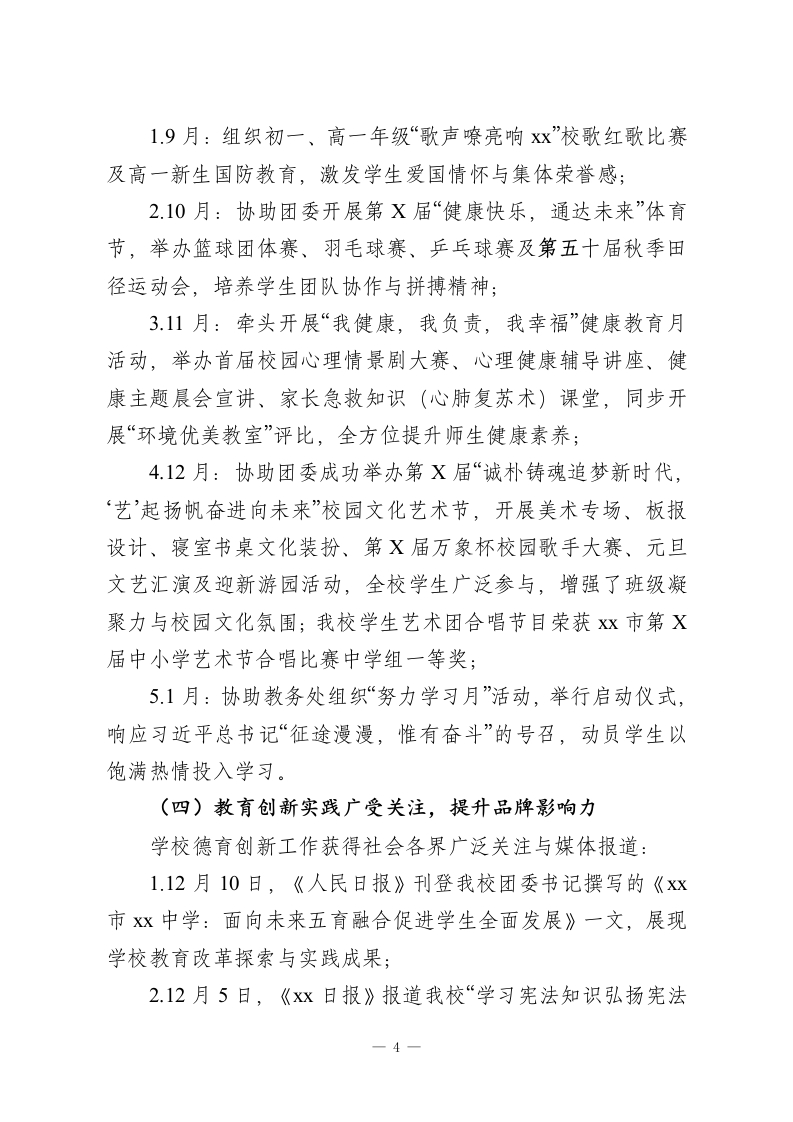 1.9 月：组织初一、高一年级“歌声嘹亮响 xx”校歌红歌比赛及高一新生国防教育，激发学生爱国情怀与集体荣誉感；

2.10 月：协助团委开展第 X 届“健康快乐，通达未来”体育节，举办篮球团体赛、羽毛球赛、乒乓球赛及第五十届秋季田径运动会，培养学生团队协作与拼搏精神；

3.11 月：牵头开展“我健康，我负责，我幸福”健康教育月活动，举办首届校园心理情景剧大赛、心理健康辅导讲座、健康主题晨会宣讲、家长急救知识（心肺复苏术）课堂，同步开展“环境优美教室”评比，全方位提升师生健康素养；

4.12 月：协助团委成功举办第 X 届“诚朴铸魂追梦新时代，‘艺’起扬帆奋进向未来”校园文化艺术节，开展美术专场、板报设计、寝室书桌文化装扮、第 X 届万象杯校园歌手大赛、元旦文艺汇演及迎新游园活动，全校学生广泛参与，增强了班级凝聚力与校园文化氛围；我校学生艺术团合唱节目荣获 xx 市第 X 届中小学艺术节合唱比赛中学组一等奖；

5.1 月：协助教务处组织“努力学习月”活动，举行启动仪式，响应习近平总书记“征途漫漫，惟有奋斗”的号召，动员学生以饱满热情投入学习。

（四）教育创新实践广受关注，提升品牌影响力

学校德育创新工作获得社会各界广泛关注与媒体报道：

1.12 月 10 日，《人民日报》刊登我校团委书记撰写的《xx 市 xx 中学：面向未来五育融合促进学生全面发展》一文，展现学校教育改革探索与实践成果；

2.12 月 5 日，《xx 日报》报道我校“学习宪法知识弘扬宪法

— 4 —